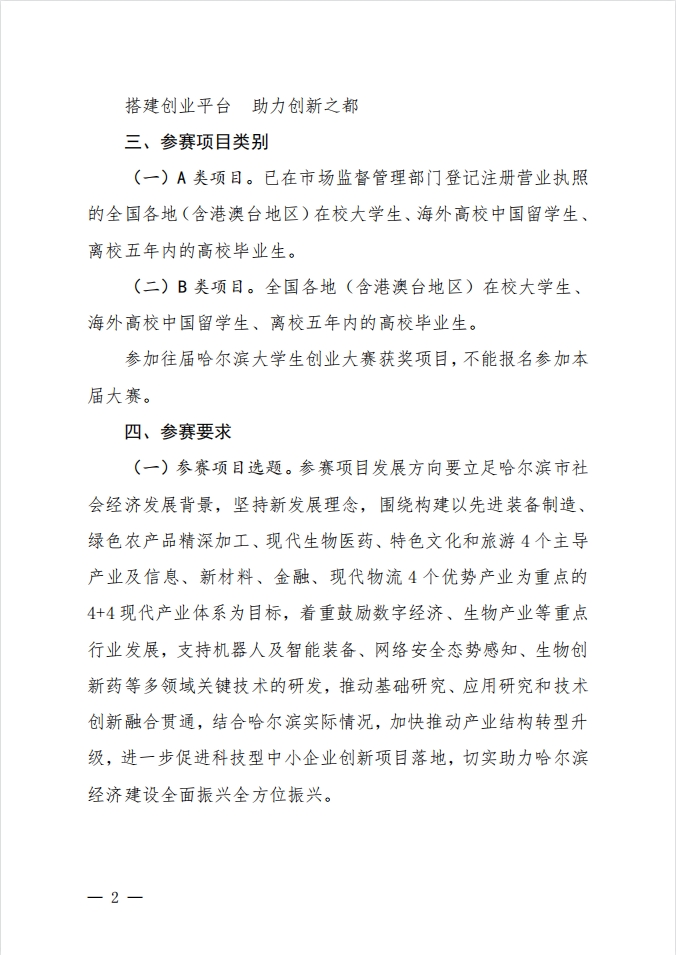 搭建创业平台　助力创新之都

三、参赛项目类别

（一）A 类项目。已在市场监督管理部门登记注册营业执照的全国各地（含港澳台地区）在校大学生、海外高校中国留学生、离校五年内的高校毕业生。

（二）B 类项目。全国各地（含港澳台地区）在校大学生、海外高校中国留学生、离校五年内的高校毕业生。

参加往届哈尔滨大学生创业大赛获奖项目，不能报名参加本届大赛。

四、参赛要求

（一）参赛项目选题。参赛项目发展方向要立足哈尔滨市社会经济发展背景，坚持新发展理念，围绕构建以先进装备制造、绿色农产品精深加工、现代生物医药、特色文化和旅游 4 个主导产业及信息、新材料、金融、现代物流 4 个优势产业为重点的 4+4 现代产业体系为目标，着重鼓励数字经济、生物产业等重点行业发展，支持机器人及智能装备、网络安全态势感知、生物创新药等多领域关键技术的研发，推动基础研究、应用研究和技术创新融合贯通，结合哈尔滨实际情况，加快推动产业结构转型升级，进一步促进科技型中小企业创新项目落地，切实助力哈尔滨经济建设全面振兴全方位振兴。

— 2 —